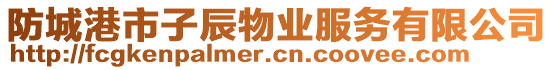 防城港市子辰物业服务有限公司
http://fcgkenpalmer.cn.coovee.com